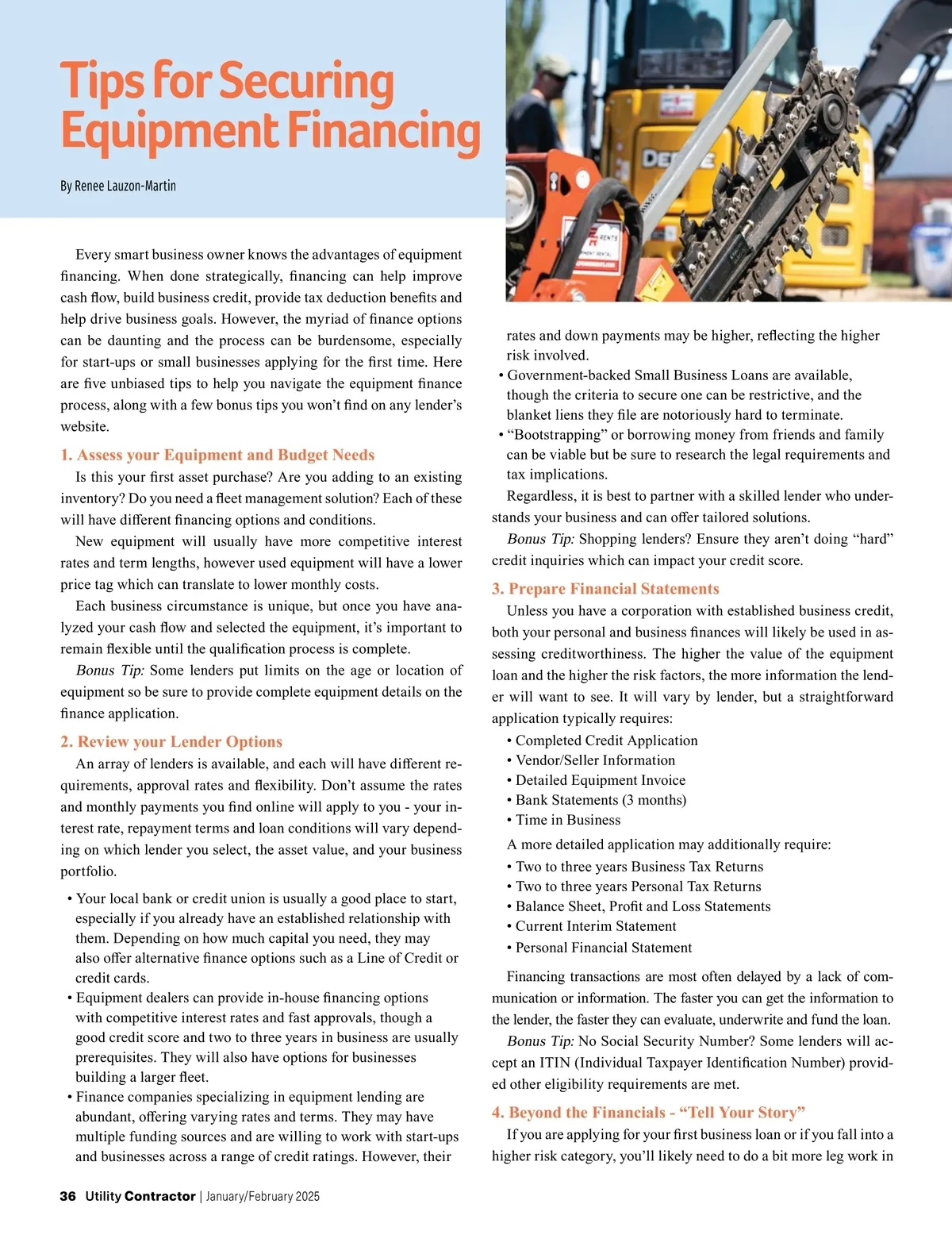 Tips for Securing Equipment Financing

By Renee Lauzon-Martin

Every smart business owner knows the advantages of equipment financing. When done strategically, financing can help improve cash flow, build business credit, provide tax deduction benefits and help drive business goals. However, the myriad of finance options can be daunting and the process can be burdensome, especially for start-ups or small businesses applying for the first time. Here are five unbiased tips to help you navigate the equipment finance process, along with a few bonus tips you won't find on any lender's website.

1. Assess your Equipment and Budget Needs

Is this your first asset purchase? Are you adding to an existing inventory? Do you need a fleet management solution? Each of these will have different financing options and conditions.

New equipment will usually have more competitive interest rates and term lengths, however used equipment will have a lower price tag which can translate to lower monthly costs.

Each business circumstance is unique, but once you have analyzed your cash flow and selected the equipment, it's important to remain flexible until the qualification process is complete.

Bonus Tip: Some lenders put limits on the age or location of equipment so be sure to provide complete equipment details on the finance application.

2. Review your Lender Options

An array of lenders is available, and each will have different requirements, approval rates and flexibility. Don't assume the rates and monthly payments you find online will apply to you - your interest rate, repayment terms and loan conditions will vary depending on which lender you select, the asset value, and your business portfolio.

• Your local bank or credit union is usually a good place to start, especially if you already have an established relationship with them. Depending on how much capital you need, they may also offer alternative finance options such as a Line of Credit or credit cards.
• Equipment dealers can provide in-house financing options with competitive interest rates and fast approvals, though a good credit score and two to three years in business are usually prerequisites. They will also have options for businesses building a larger fleet.
• Finance companies specializing in equipment lending are abundant, offering varying rates and terms. They may have multiple funding sources and are willing to work with start-ups and businesses across a range of credit ratings. However, their rates and down payments may be higher, reflecting the higher risk involved.
• Government-backed Small Business Loans are available, though the criteria to secure one can be restrictive, and the blanket liens they file are notoriously hard to terminate.
• "Bootstrapping" or borrowing money from friends and family can be viable but be sure to research the legal requirements and tax implications.

Regardless, it is best to partner with a skilled lender who understands your business and can offer tailored solutions.

Bonus Tip: Shopping lenders? Ensure they aren't doing "hard" credit inquiries which can impact your credit score.

3. Prepare Financial Statements

Unless you have a corporation with established business credit, both your personal and business finances will likely be used in assessing creditworthiness. The higher the value of the equipment loan and the higher the risk factors, the more information the lender will want to see. It will vary by lender, but a straightforward application typically requires:

• Completed Credit Application
• Vendor/Seller Information
• Detailed Equipment Invoice
• Bank Statements (3 months)
• Time in Business

A more detailed application may additionally require:

• Two to three years Business Tax Returns
• Two to three years Personal Tax Returns
• Balance Sheet, Profit and Loss Statements
• Current Interim Statement
• Personal Financial Statement

Financing transactions are most often delayed by a lack of communication or information. The faster you can get the information to the lender, the faster they can evaluate, underwrite and fund the loan.

Bonus Tip: No Social Security Number? Some lenders will accept an ITIN (Individual Taxpayer Identification Number) provided other eligibility requirements are met.

4. Beyond the Financials - "Tell Your Story"

If you are applying for your first business loan or if you fall into a higher risk category, you'll likely need to do a bit more leg work in

36 Utility Contractor | January/February 2025